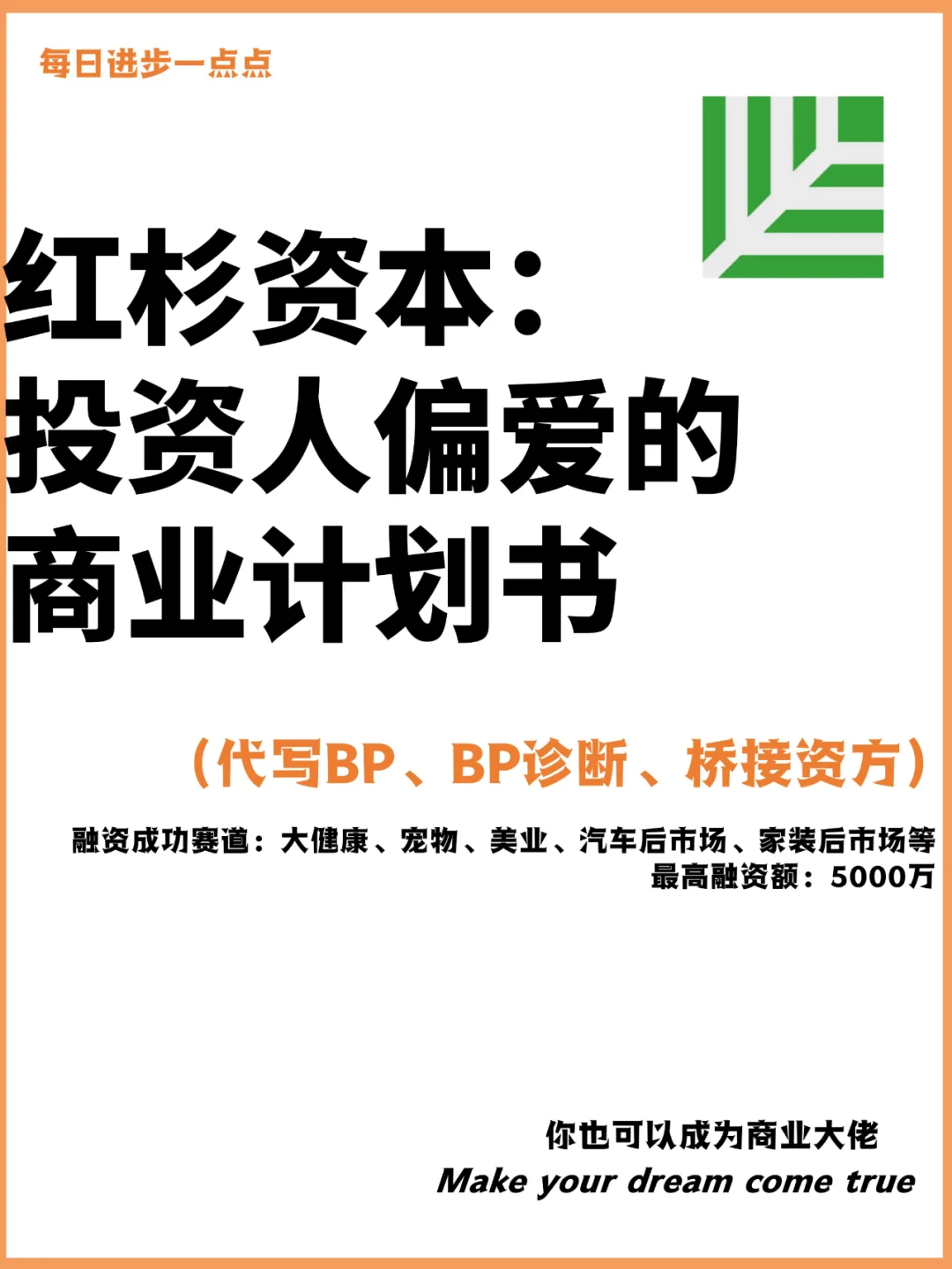 每日进步一点点

红杉资本：
投资人偏爱的
商业计划书

（代写BP、BP诊断、桥接资方）

融资成功赛道：大健康、宠物、美业、汽车后市场、家装后市场等
最高融资额：5000万

你也可以成为商业大佬
Make your dream come true